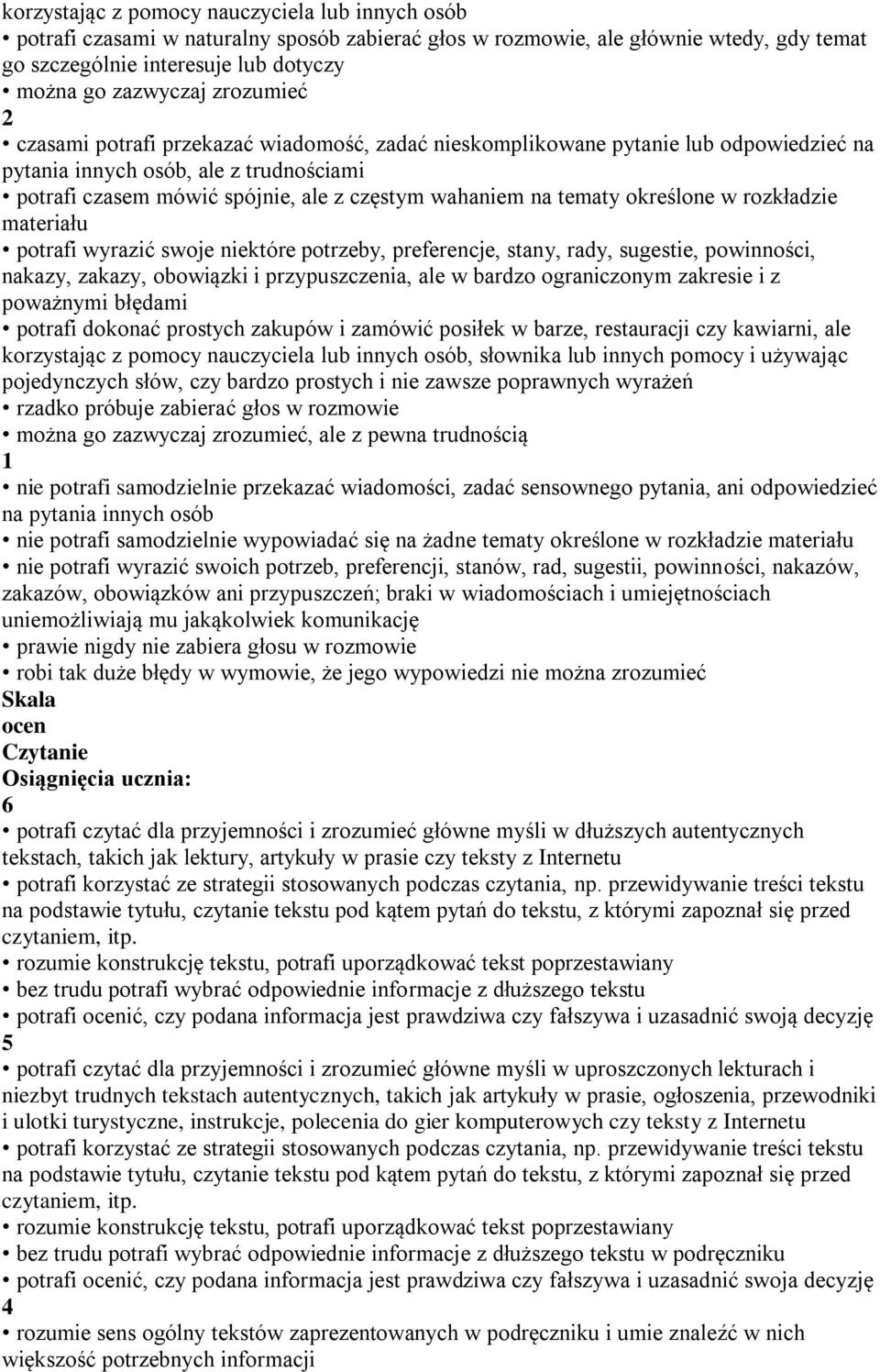 korzystając z pomocy nauczyciela lub innych osób
• potrafi czasami w naturalny sposób zabierać głos w rozmowie, ale głównie wtedy, gdy temat go szczególnie interesuje lub dotyczy
• można go zazwyczaj zrozumieć
2
• czasami potrafi przekazać wiadomość, zadać nieskomplikowane pytanie lub odpowiedzieć na pytania innych osób, ale z trudnościami
• potrafi czasem mówić spójnie, ale z częstym wahaniem na tematy określone w rozkładzie materiału
• potrafi wyrazić swoje niektóre potrzeby, preferencje, stany, rady, sugestie, powinności, nakazy, zakazy, obowiązki i przypuszczenia, ale w bardzo ograniczonym zakresie i z poważnymi błędami
• potrafi dokonać prostych zakupów i zamówić posiłek w barze, restauracji czy kawiarni, ale korzystając z pomocy nauczyciela lub innych osób, słownika lub innych pomocy i używając pojedynczych słów, czy bardzo prostych i nie zawsze poprawnych wyrażeń
• rzadko próbuje zabierać głos w rozmowie
• można go zazwyczaj zrozumieć, ale z pewna trudnością
1
• nie potrafi samodzielnie przekazać wiadomości, zadać sensownego pytania, ani odpowiedzieć na pytania innych osób
• nie potrafi samodzielnie wypowiadać się na żadne tematy określone w rozkładzie materiału
• nie potrafi wyrazić swoich potrzeb, preferencji, stanów, rad, sugestii, powinności, nakazów, zakazów, obowiązków ani przypuszczeń; braki w wiadomościach i umiejętnościach uniemożliwiają mu jakąkolwiek komunikację
• prawie nigdy nie zabiera głosu w rozmowie
• robi tak duże błędy w wymowie, że jego wypowiedzi nie można zrozumieć
Skala
ocen
Czytanie
Osiągnięcia ucznia:
6
• potrafi czytać dla przyjemności i zrozumieć główne myśli w dłuższych autentycznych tekstach, takich jak lektury, artykuły w prasie czy teksty z Internetu
• potrafi korzystać ze strategii stosowanych podczas czytania, np. przewidywanie treści tekstu na podstawie tytułu, czytanie tekstu pod kątem pytań do tekstu, z którymi zapoznał się przed czytaniem, itp.
• rozumie konstrukcję tekstu, potrafi uporządkować tekst poprzestawiany
• bez trudu potrafi wybrać odpowiednie informacje z dłuższego tekstu
• potrafi ocenić, czy podana informacja jest prawdziwa czy fałszywa i uzasadnić swoją decyzję
5
• potrafi czytać dla przyjemności i zrozumieć główne myśli w uproszczonych lekturach i niezbyt trudnych tekstach autentycznych, takich jak artykuły w prasie, ogłoszenia, przewodniki i ulotki turystyczne, instrukcje, polecenia do gier komputerowych czy teksty z Internetu
• potrafi korzystać ze strategii stosowanych podczas czytania, np. przewidywanie treści tekstu na podstawie tytułu, czytanie tekstu pod kątem pytań do tekstu, z którymi zapoznał się przed czytaniem, itp.
• rozumie konstrukcję tekstu, potrafi uporządkować tekst poprzestawiany
• bez trudu potrafi wybrać odpowiednie informacje z dłuższego tekstu w podręczniku
• potrafi ocenić, czy podana informacja jest prawdziwa czy fałszywa i uzasadnić swoja decyzję
4
• rozumie sens ogólny tekstów zaprezentowanych w podręczniku i umie znaleźć w nich większość potrzebnych informacji